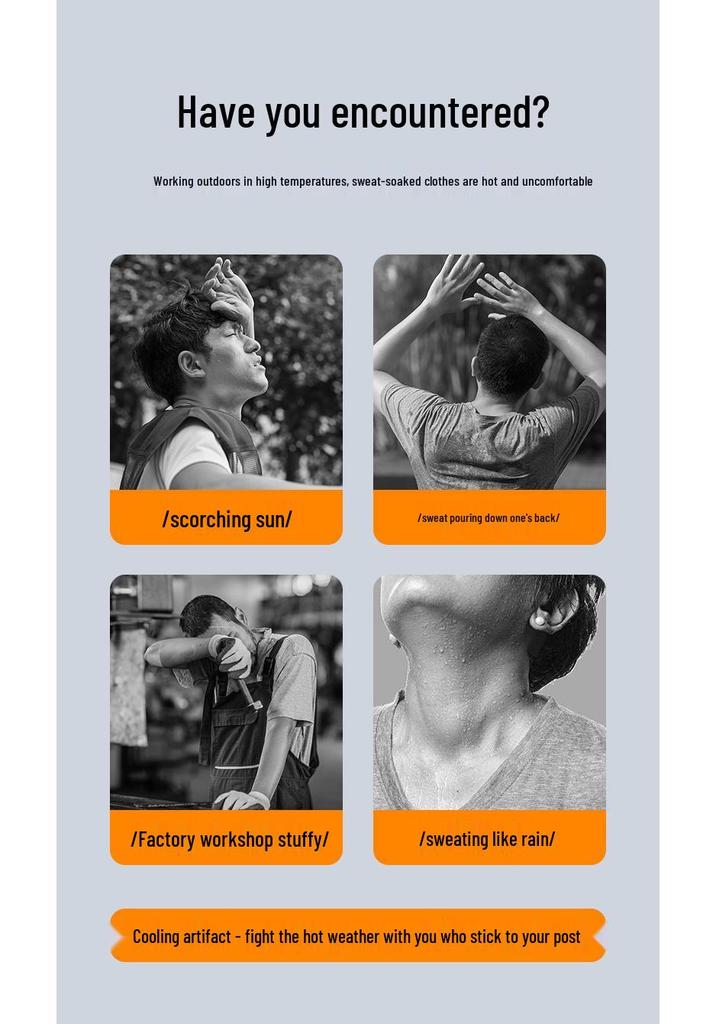 Have you encountered?

Working outdoors in high temperatures, sweat-soaked clothes are hot and uncomfortable

/scorching sun/

/sweat pouring down one's back/

/Factory workshop stuffy/

/sweating like rain/

Cooling artifact - fight the hot weather with you who stick to your post